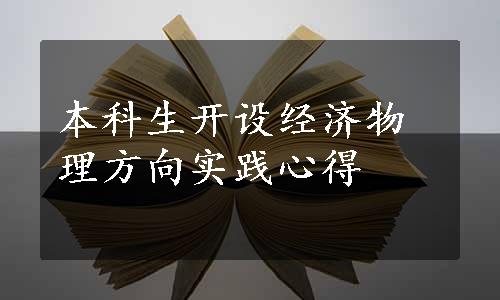 本科生开设经济物理方向实践心得